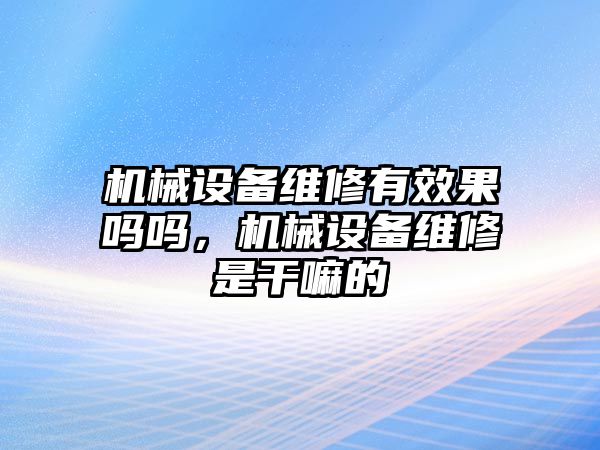 机械设备维修有效果吗吗，机械设备维修是干嘛的